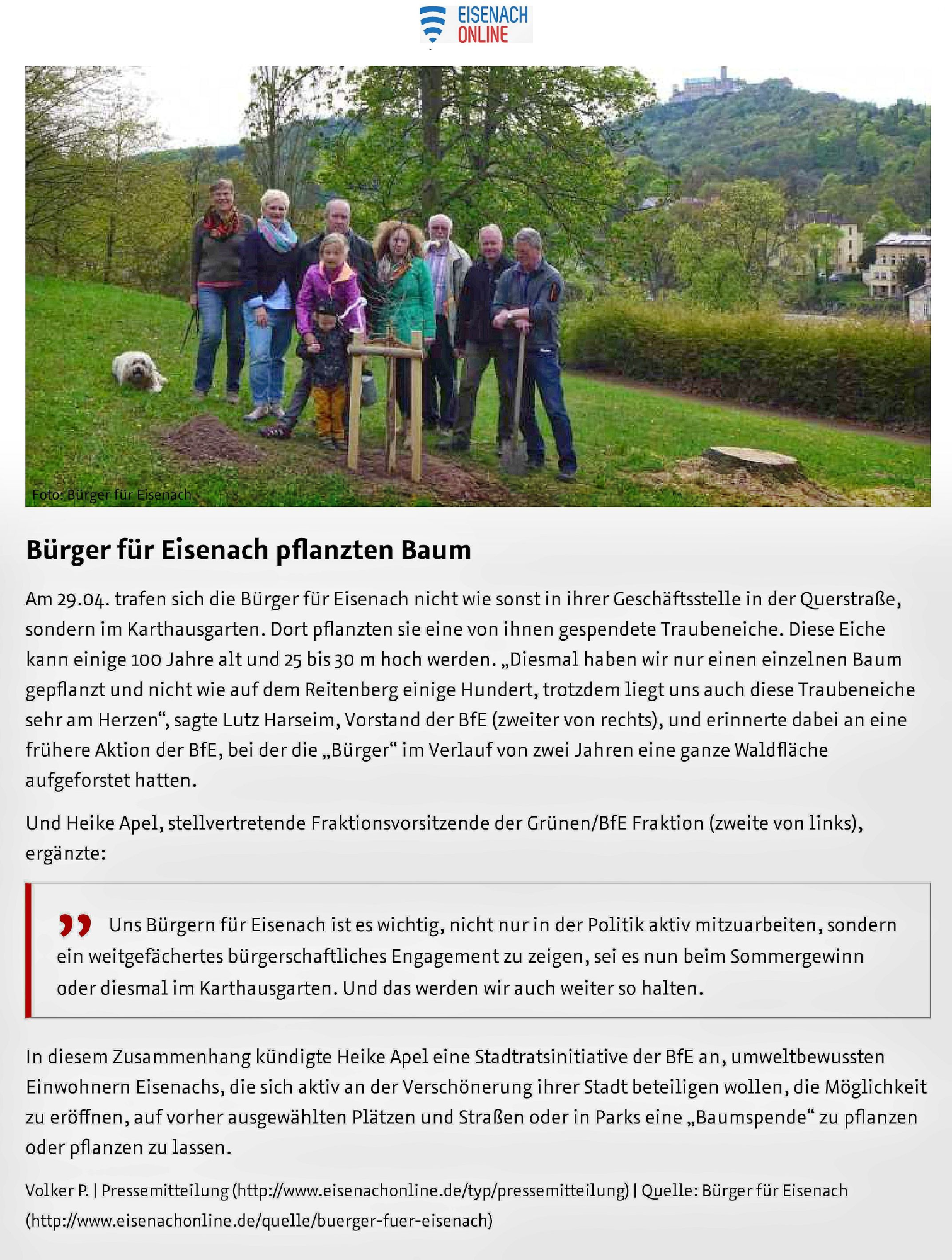 EISENACH ONLINE

Foto: Bürger für Eisenach

Bürger für Eisenach pflanzten Baum

Am 29.04. trafen sich die Bürger für Eisenach nicht wie sonst in ihrer Geschäftsstelle in der Querstraße, sondern im Karthausgarten. Dort pflanzten sie eine von ihnen gespendete Traubeneiche. Diese Eiche kann einige 100 Jahre alt und 25 bis 30 m hoch werden. „Diesmal haben wir nur einen einzelnen Baum gepflanzt und nicht wie auf dem Reitenberg einige Hundert, trotzdem liegt uns auch diese Traubeneiche sehr am Herzen“, sagte Lutz Harseim, Vorstand der BfE (zweiter von rechts), und erinnerte dabei an eine frühere Aktion der BfE, bei der die „Bürger“ im Verlauf von zwei Jahren eine ganze Waldfläche aufgeforstet hatten.

Und Heike Apel, stellvertretende Fraktionsvorsitzende der Grünen/BfE Fraktion (zweite von links), ergänzte:

Uns Bürgern für Eisenach ist es wichtig, nicht nur in der Politik aktiv mitzuarbeiten, sondern ein weitgefächertes bürgerschaftliches Engagement zu zeigen, sei es nun beim Sommergewinn oder diesmal im Karthausgarten. Und das werden wir auch weiter so halten.

In diesem Zusammenhang kündigte Heike Apel eine Stadtratsinitiative der BfE an, umweltbewussten Einwohnern Eisenachs, die sich aktiv an der Verschönerung ihrer Stadt beteiligen wollen, die Möglichkeit zu eröffnen, auf vorher ausgewählten Plätzen und Straßen oder in Parks eine „Baumspende“ zu pflanzen oder pflanzen zu lassen.

Volker P. | Pressemitteilung (http://www.eisenachonline.de/typ/pressemitteilung) | Quelle: Bürger für Eisenach (http://www.eisenachonline.de/quelle/buerger-fuer-eisenach)